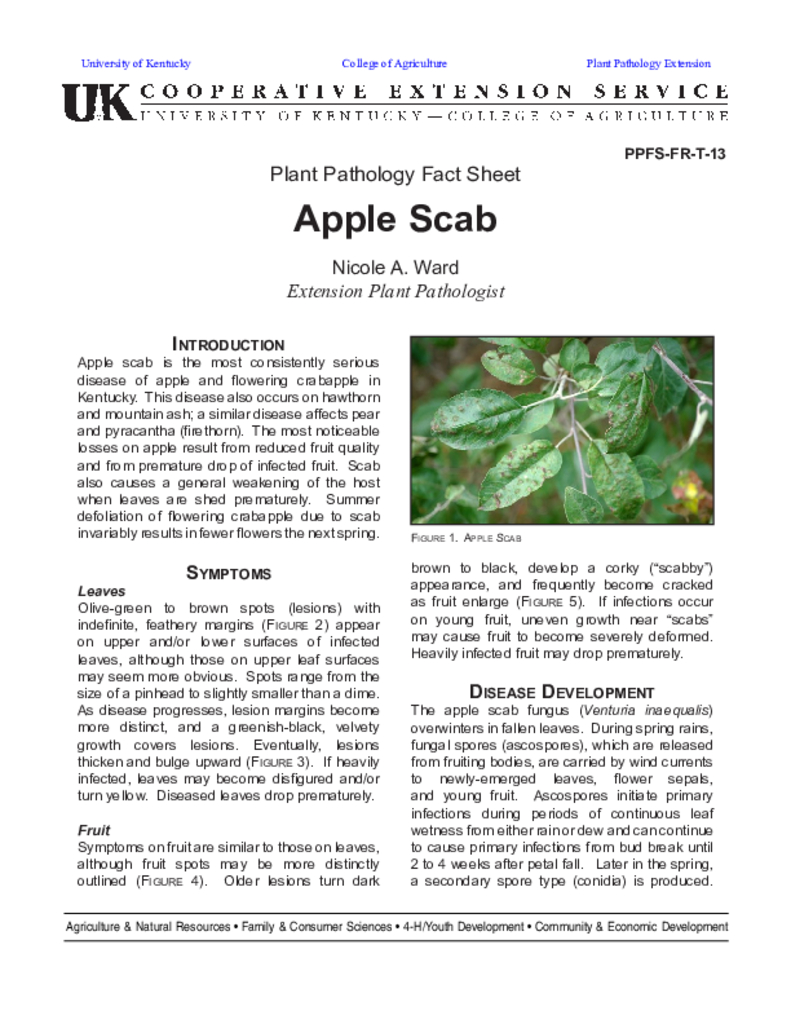 University of Kentucky College of Agriculture Plant Pathology Extension

UK COOPERATIVE EXTENSION SERVICE
UNIVERSITY OF KENTUCKY—COLLEGE OF AGRICULTURE

PPFS-FR-T-13

Plant Pathology Fact Sheet

Apple Scab

Nicole A. Ward
Extension Plant Pathologist

INTRODUCTION

Apple scab is the most consistently serious disease of apple and flowering crabapple in Kentucky. This disease also occurs on hawthorn and mountain ash; a similar disease affects pear and pyracantha (firethorn). The most noticeable losses on apple result from reduced fruit quality and from premature drop of infected fruit. Scab also causes a general weakening of the host when leaves are shed prematurely. Summer defoliation of flowering crabapple due to scab invariably results in fewer flowers the next spring.

SYMPTOMS

Leaves

Olive-green to brown spots (lesions) with indefinite, feathery margins (FIGURE 2) appear on upper and/or lower surfaces of infected leaves, although those on upper leaf surfaces may seem more obvious. Spots range from the size of a pinhead to slightly smaller than a dime. As disease progresses, lesion margins become more distinct, and a greenish-black, velvety growth covers lesions. Eventually, lesions thicken and bulge upward (FIGURE 3). If heavily infected, leaves may become disfigured and/or turn yellow. Diseased leaves drop prematurely.

Fruit

Symptoms on fruit are similar to those on leaves, although fruit spots may be more distinctly outlined (FIGURE 4). Older lesions turn dark

FIGURE 1. APPLE SCAB

brown to black, develop a corky ("scabby") appearance, and frequently become cracked as fruit enlarge (FIGURE 5). If infections occur on young fruit, uneven growth near "scabs" may cause fruit to become severely deformed. Heavily infected fruit may drop prematurely.

DISEASE DEVELOPMENT

The apple scab fungus (Venturia inaequalis) overwinters in fallen leaves. During spring rains, fungal spores (ascospores), which are released from fruiting bodies, are carried by wind currents to newly-emerged leaves, flower sepals, and young fruit. Ascospores initiate primary infections during periods of continuous leaf wetness from either rain or dew and can continue to cause primary infections from bud break until 2 to 4 weeks after petal fall. Later in the spring, a secondary spore type (conidia) is produced.

Agriculture & Natural Resources • Family & Consumer Sciences • 4-H/Youth Development • Community & Economic Development